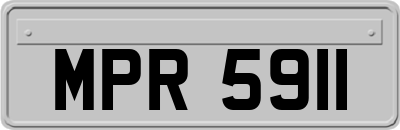 MPR 5911